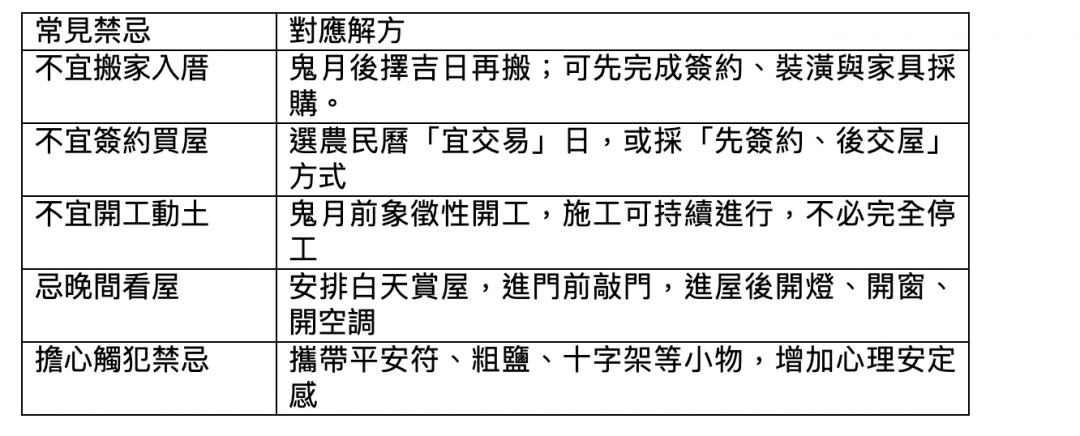 | 常見禁忌 | 對應解方 |
|---|---|
| 不宜搬家入厝 | 鬼月後擇吉日再搬；可先完成簽約、裝潢與家具採購。 |
| 不宜簽約買屋 | 選農民曆「宜交易」日，或採「先簽約、後交屋」方式 |
| 不宜開工動土 | 鬼月前象徵性開工，施工可持續進行，不必完全停工 |
| 忌晚間看屋 | 安排白天賞屋，進門前敲門，進屋後開燈、開窗、開空調 |
| 擔心觸犯禁忌 | 攜帶平安符、粗鹽、十字架等小物，增加心理安定感 |